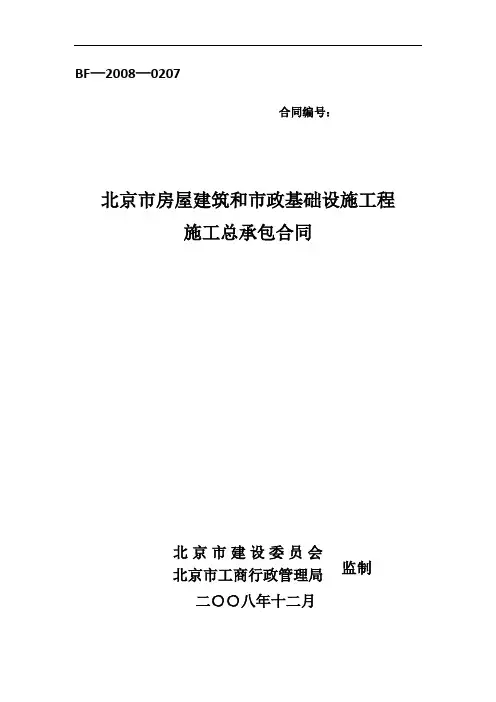 BF—2008—0207

合同编号：

北京市房屋建筑和市政基础设施工程
施工总承包合同

北京市建设委员会
北京市工商行政管理局
监制
二〇〇八年十二月